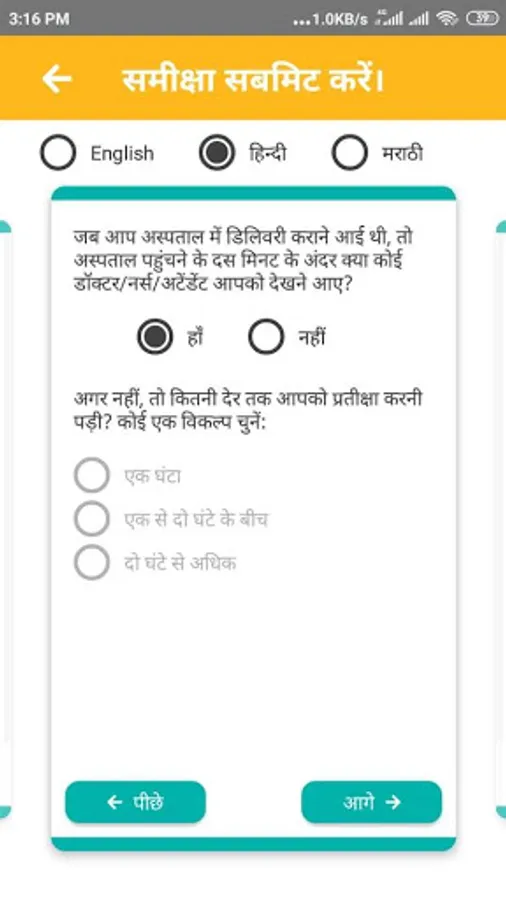 3:16 PM ...1.0KB/s 39

← समीक्षा सबमिट करें।

English हिन्दी मराठी

जब आप अस्पताल में डिलिवरी कराने आई थी, तो अस्पताल पहुंचने के दस मिनट के अंदर क्या कोई डॉक्टर/नर्स/अटेंडेंट आपको देखने आए?

हाँ नहीं

अगर नहीं, तो कितनी देर तक आपको प्रतीक्षा करनी पड़ी? कोई एक विकल्प चुनें:

एक घंटा
एक से दो घंटे के बीच
दो घंटे से अधिक

← पीछे आगे →